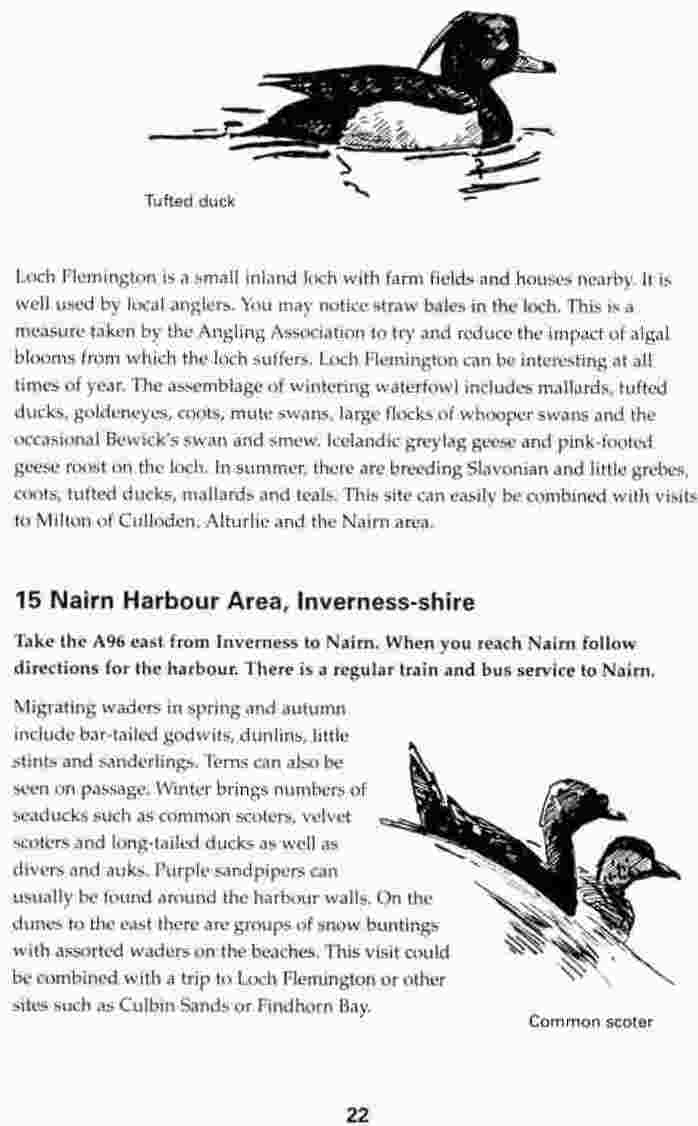 Tufted duck

Loch Flemington is a small inland loch with farm fields and houses nearby. It is well used by local anglers. You may notice straw bales in the loch. This is a measure taken by the Angling Association to try and reduce the impact of algal blooms from which the loch suffers. Loch Flemington can be interesting at all times of year. The assemblage of wintering waterfowl includes mallards, tufted ducks, goldeneyes, coots, mute swans, large flocks of whooper swans and the occasional Bewick's swan and smew. Icelandic greylag geese and pink-footed geese roost on the loch. In summer, there are breeding Slavonian and little grebes, coots, tufted ducks, mallards and teals. This site can easily be combined with visits to Milton of Culloden, Alturlie and the Nairn area.

15 Nairn Harbour Area, Inverness-shire

Take the A96 east from Inverness to Nairn. When you reach Nairn follow directions for the harbour. There is a regular train and bus service to Nairn.

Migrating waders in spring and autumn include bar-tailed godwits, dunlins, little stints and sanderlings. Terns can also be seen on passage. Winter brings numbers of seaducks such as common scoters, velvet scoters and long-tailed ducks as well as divers and auks. Purple sandpipers can usually be found around the harbour walls. On the dunes to the east there are groups of snow buntings with assorted waders on the beaches. This visit could be combined with a trip to Loch Flemington or other sites such as Culbin Sands or Findhorn Bay.

Common scoter

22